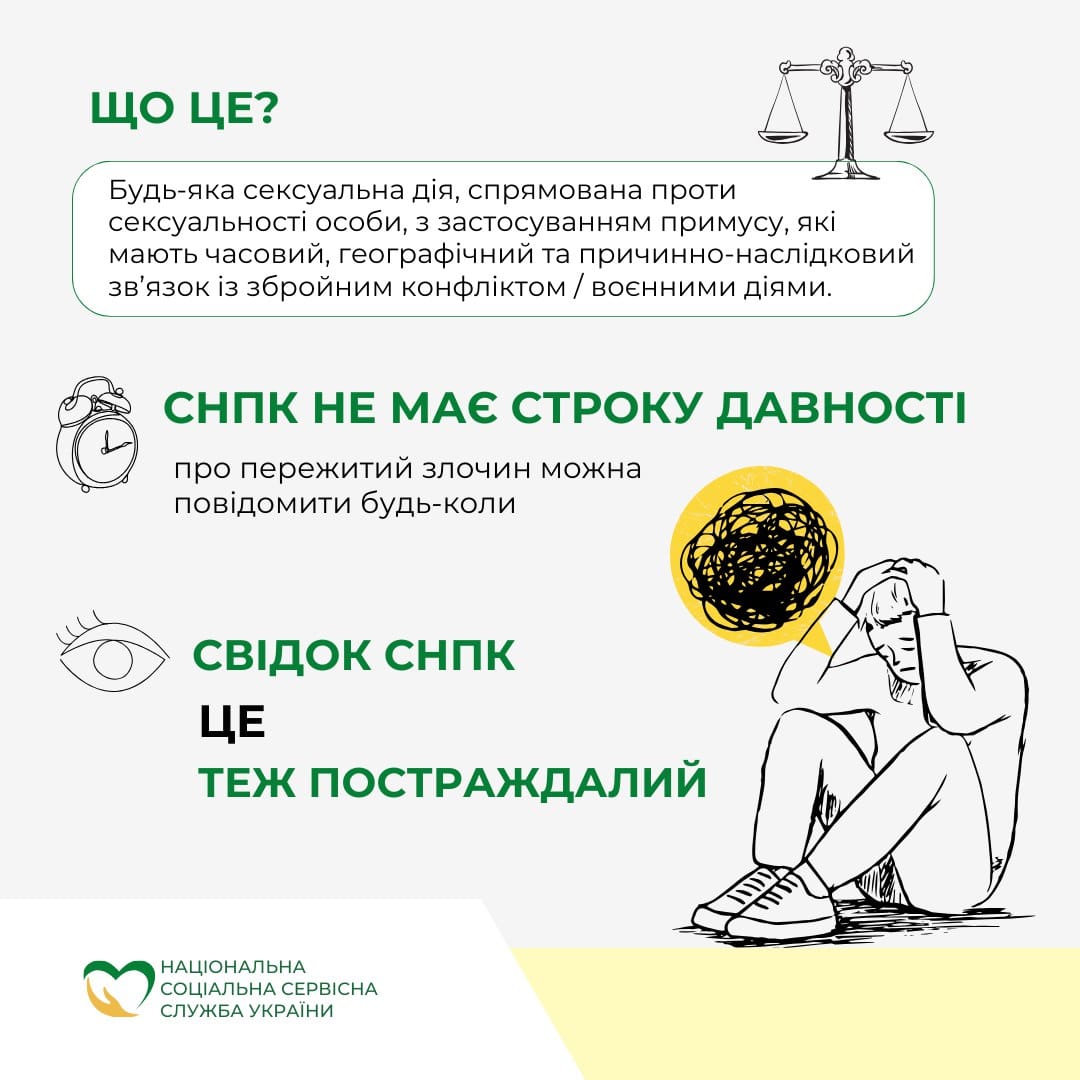 ЩО ЦЕ?

Будь-яка сексуальна дія, спрямована проти сексуальності особи, з застосуванням примусу, які мають часовий, географічний та причинно-наслідковий зв'язок із збройним конфліктом / воєнними діями.

СНПК НЕ МАЄ СТРОКУ ДАВНОСТІ

про пережитий злочин можна повідомити будь-коли

СВІДОК СНПК
ЦЕ
ТЕЖ ПОСТРАЖДАЛИЙ

НАЦІОНАЛЬНА
СОЦІАЛЬНА СЕРВІСНА
СЛУЖБА УКРАЇНИ